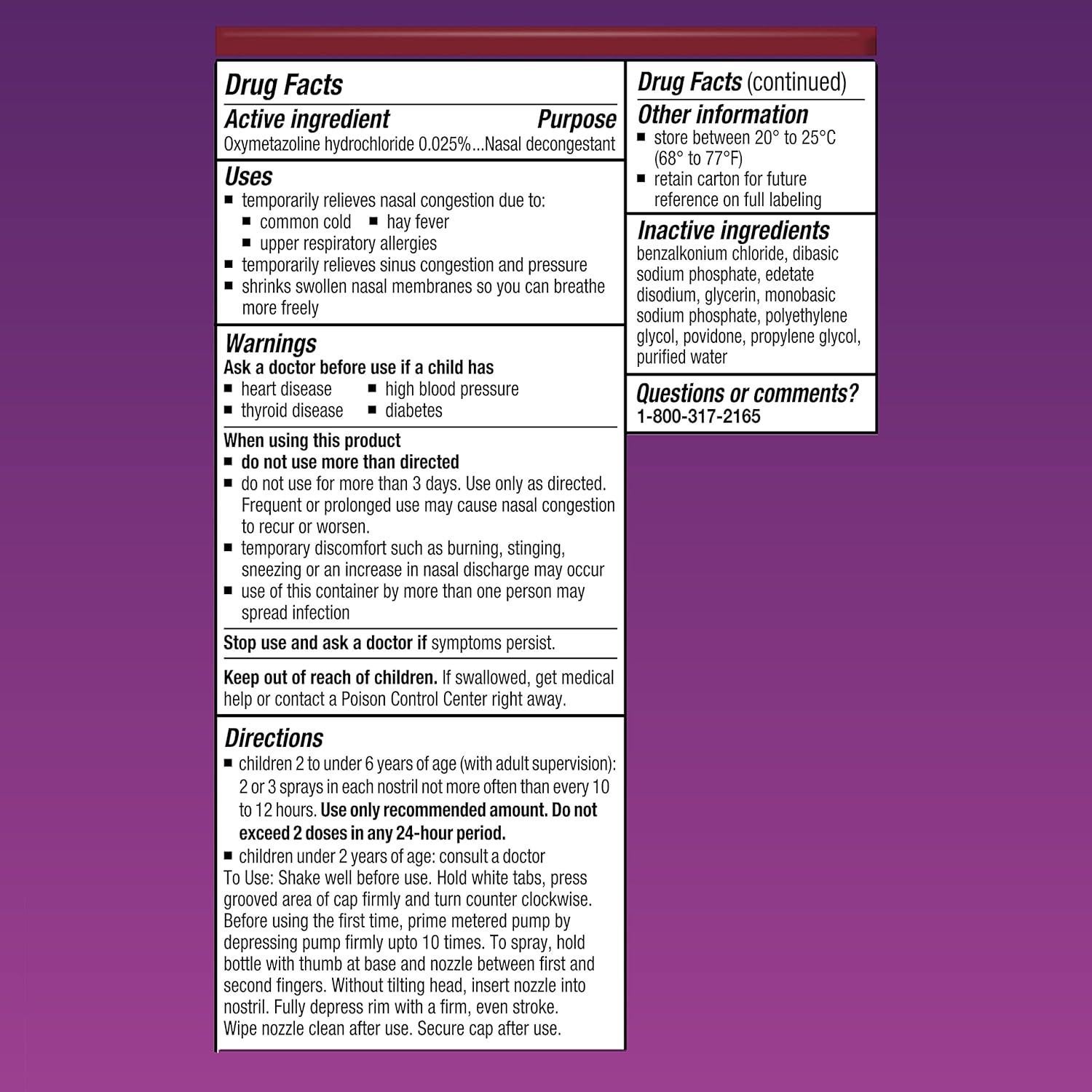 Drug Facts

Active ingredient Purpose
Oxymetazoline hydrochloride 0.025%...Nasal decongestant

Uses
■ temporarily relieves nasal congestion due to:
■ common cold ■ hay fever
■ upper respiratory allergies
■ temporarily relieves sinus congestion and pressure
■ shrinks swollen nasal membranes so you can breathe more freely

Warnings
Ask a doctor before use if a child has
■ heart disease ■ high blood pressure
■ thyroid disease ■ diabetes

When using this product
■ do not use more than directed
■ do not use for more than 3 days. Use only as directed. Frequent or prolonged use may cause nasal congestion to recur or worsen.
■ temporary discomfort such as burning, stinging, sneezing or an increase in nasal discharge may occur
■ use of this container by more than one person may spread infection

Stop use and ask a doctor if symptoms persist.

Keep out of reach of children. If swallowed, get medical help or contact a Poison Control Center right away.

Directions
■ children 2 to under 6 years of age (with adult supervision): 2 or 3 sprays in each nostril not more often than every 10 to 12 hours. Use only recommended amount. Do not exceed 2 doses in any 24-hour period.
■ children under 2 years of age: consult a doctor
To Use: Shake well before use. Hold white tabs, press grooved area of cap firmly and turn counter clockwise. Before using the first time, prime metered pump by depressing pump firmly upto 10 times. To spray, hold bottle with thumb at base and nozzle between first and second fingers. Without tilting head, insert nozzle into nostril. Fully depress rim with a firm, even stroke. Wipe nozzle clean after use. Secure cap after use.

Drug Facts (continued)

Other information
■ store between 20° to 25°C (68° to 77°F)
■ retain carton for future reference on full labeling

Inactive ingredients
benzalkonium chloride, dibasic sodium phosphate, edetate disodium, glycerin, monobasic sodium phosphate, polyethylene glycol, povidone, propylene glycol, purified water

Questions or comments?
1-800-317-2165